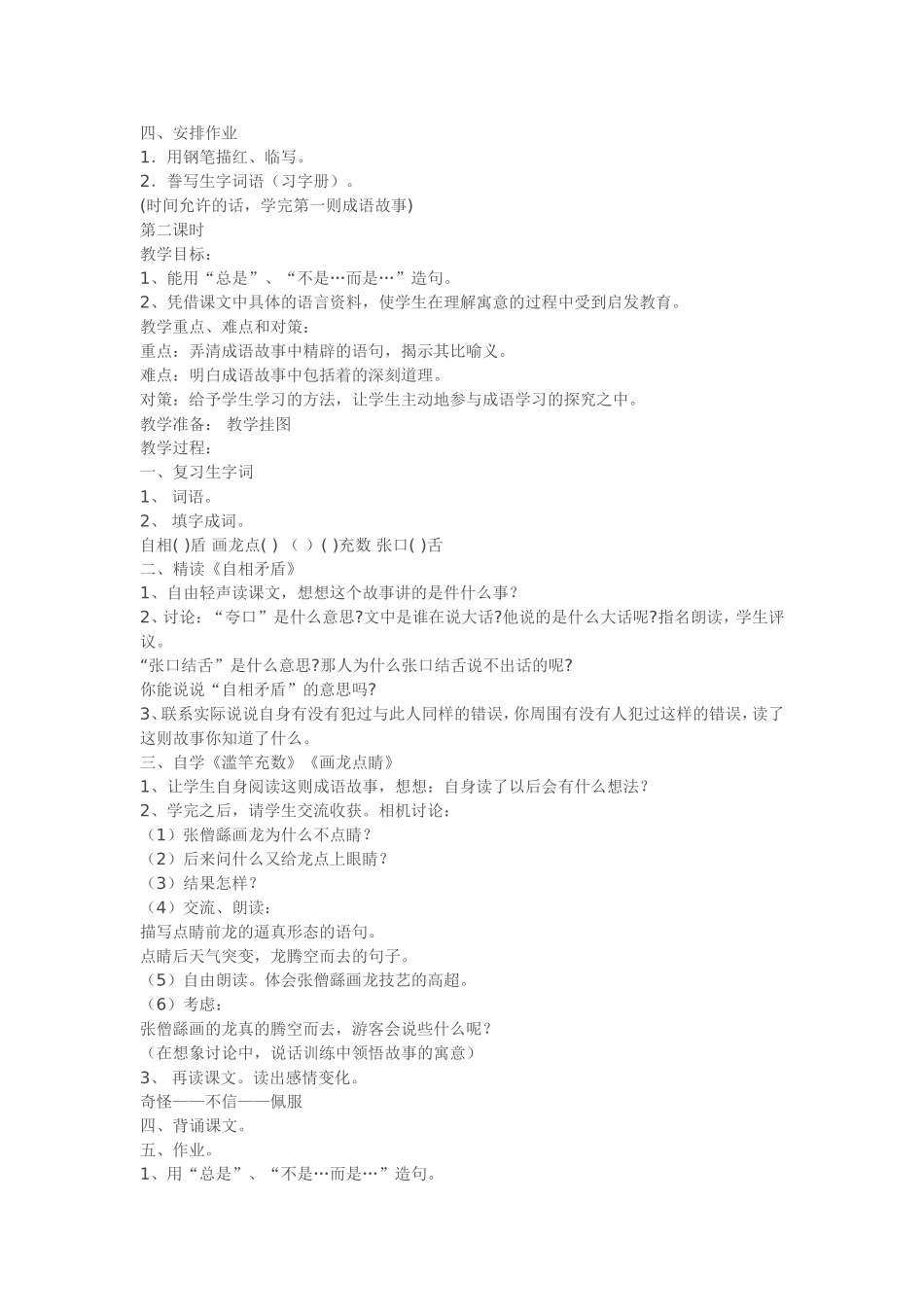 四、安排作业
1．用钢笔描红、临写。
2．誊写生字词语（习字册）。
(时间允许的话，学完第一则成语故事)
第二课时
教学目标：
1、能用“总是”、“不是…而是…”造句。
2、凭借课文中具体的语言资料，使学生在理解寓意的过程中受到启发教育。
教学重点、难点和对策：
重点：弄清成语故事中精辟的语句，揭示其比喻义。
难点：明白成语故事中包括着的深刻道理。
对策：给予学生学习的方法，让学生主动地参与成语学习的探究之中。
教学准备： 教学挂图
教学过程：
一、复习生字词
1、 词语。
2、 填字成词。
自相( )盾 画龙点( ) （ ）( )充数 张口( )舌
二、精读《自相矛盾》
1、自由轻声读课文，想想这个故事讲的是件什么事？
2、讨论：“夸口”是什么意思?文中是谁在说大话?他说的是什么大话呢?指名朗读，学生评议。
“张口结舌”是什么意思?那人为什么张口结舌说不出话的呢?
你能说说“自相矛盾”的意思吗?
3、联系实际说说自身有没有犯过与此人同样的错误，你周围有没有人犯过这样的错误，读了这则故事你知道了什么。
三、自学《滥竽充数》《画龙点睛》
1、让学生自身阅读这则成语故事，想想：自身读了以后会有什么想法？
2、学完之后，请学生交流收获。相机讨论：
（1）张僧繇画龙为什么不点睛？
（2）后来问什么又给龙点上眼睛？
（3）结果怎样？
（4）交流、朗读：
描写点睛前龙的逼真形态的语句。
点睛后天气突变，龙腾空而去的句子。
（5）自由朗读。体会张僧繇画龙技艺的高超。
（6）考虑：
张僧繇画的龙真的腾空而去，游客会说些什么呢？
（在想象讨论中，说话训练中领悟故事的寓意）
3、 再读课文。读出感情变化。
奇怪——不信——佩服
四、背诵课文。
五、作业。
1、用“总是”、“不是…而是…”造句。